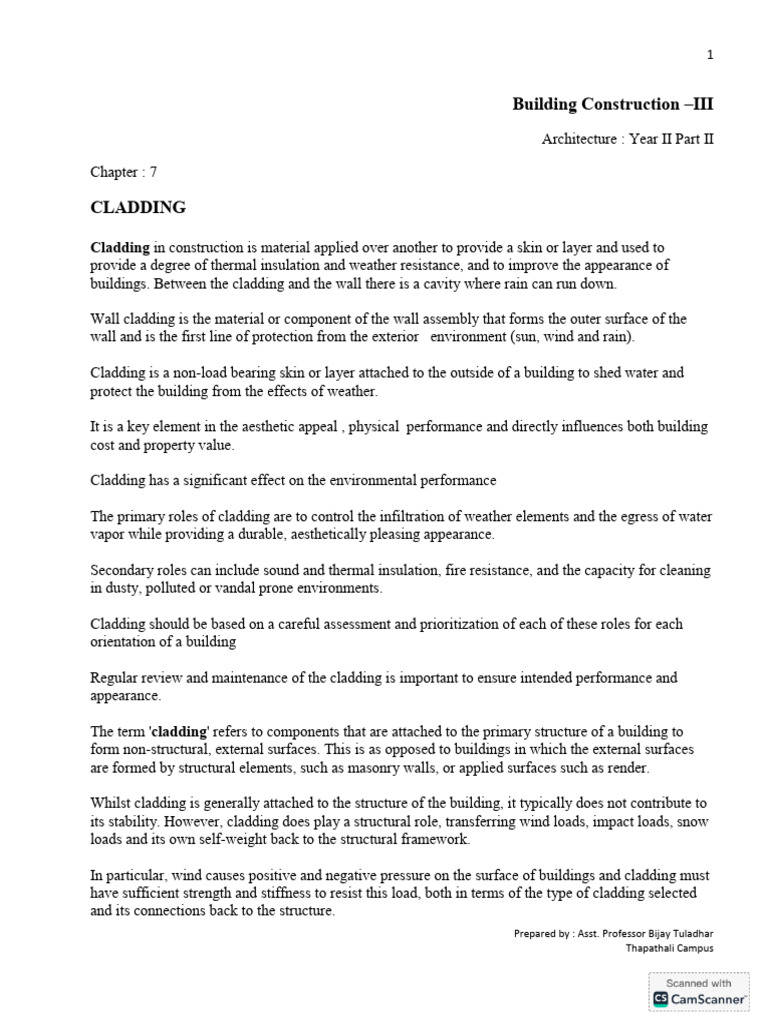 1

Building Construction –III

Architecture : Year II Part II

Chapter : 7

CLADDING

Cladding in construction is material applied over another to provide a skin or layer and used to provide a degree of thermal insulation and weather resistance, and to improve the appearance of buildings. Between the cladding and the wall there is a cavity where rain can run down.

Wall cladding is the material or component of the wall assembly that forms the outer surface of the wall and is the first line of protection from the exterior environment (sun, wind and rain).

Cladding is a non-load bearing skin or layer attached to the outside of a building to shed water and protect the building from the effects of weather.

It is a key element in the aesthetic appeal , physical performance and directly influences both building cost and property value.

Cladding has a significant effect on the environmental performance

The primary roles of cladding are to control the infiltration of weather elements and the egress of water vapor while providing a durable, aesthetically pleasing appearance.

Secondary roles can include sound and thermal insulation, fire resistance, and the capacity for cleaning in dusty, polluted or vandal prone environments.

Cladding should be based on a careful assessment and prioritization of each of these roles for each orientation of a building

Regular review and maintenance of the cladding is important to ensure intended performance and appearance.

The term 'cladding' refers to components that are attached to the primary structure of a building to form non-structural, external surfaces. This is as opposed to buildings in which the external surfaces are formed by structural elements, such as masonry walls, or applied surfaces such as render.

Whilst cladding is generally attached to the structure of the building, it typically does not contribute to its stability. However, cladding does play a structural role, transferring wind loads, impact loads, snow loads and its own self-weight back to the structural framework.

In particular, wind causes positive and negative pressure on the surface of buildings and cladding must have sufficient strength and stiffness to resist this load, both in terms of the type of cladding selected and its connections back to the structure.

Prepared by : Asst. Professor Bijay Tuladhar
Thapathali Campus

Scanned with
CS CamScanner